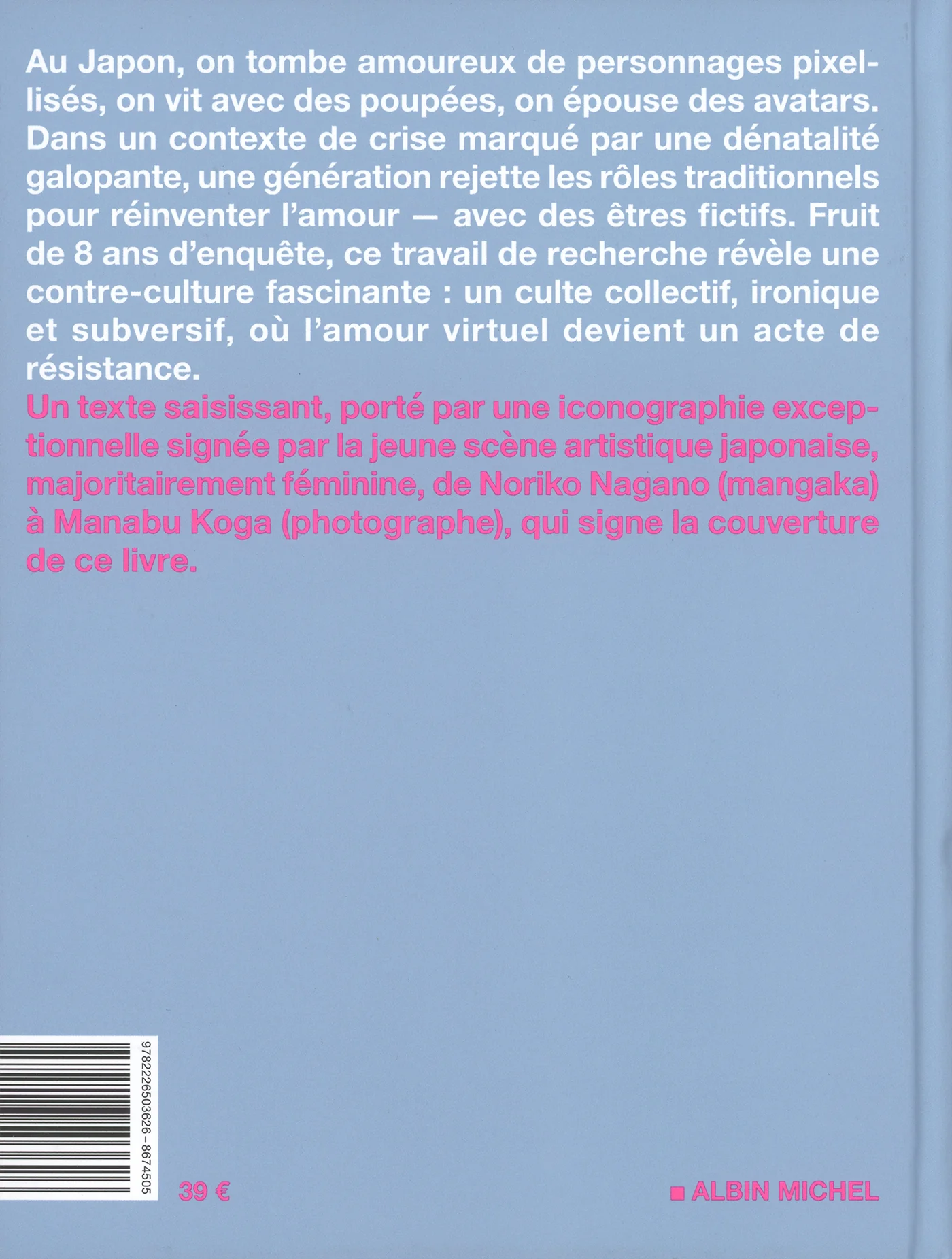 Au Japon, on tombe amoureux de personnages pixellisés, on vit avec des poupées, on épouse des avatars. Dans un contexte de crise marqué par une dénatalité galopante, une génération rejette les rôles traditionnels pour réinventer l'amour — avec des êtres fictifs. Fruit de 8 ans d'enquête, ce travail de recherche révèle une contre-culture fascinante : un culte collectif, ironique et subversif, où l'amour virtuel devient un acte de résistance.
Un texte saisissant, porté par une iconographie exceptionnelle signée par la jeune scène artistique japonaise, majoritairement féminine, de Noriko Nagano (mangaka) à Manabu Koga (photographe), qui signe la couverture de ce livre.

9782226503626 - 8674505

39 €

ALBIN MICHEL